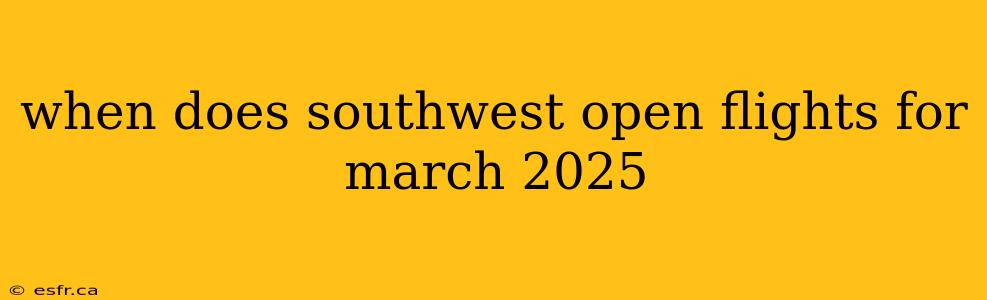 when does southwest open flights for march 2025

© esfr.ca